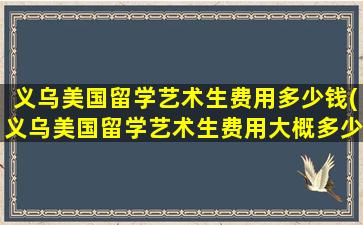 义乌美国留学艺术生费用多少钱(义乌美国留学艺术生费用大概多少